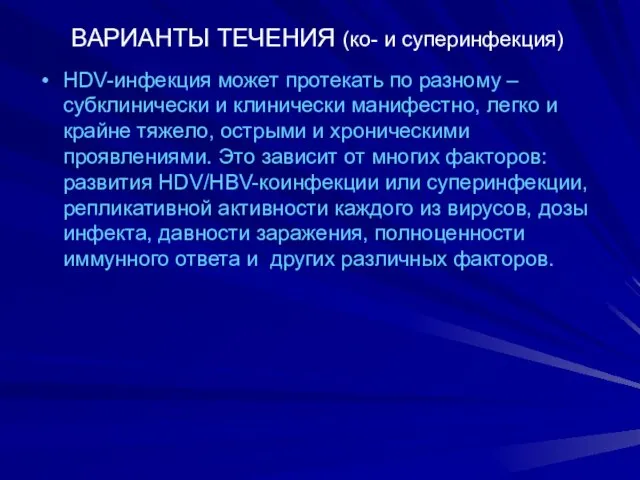 ВАРИАНТЫ ТЕЧЕНИЯ (ко- и суперинфекция)

• HDV-инфекция может протекать по разному – субклинически и клинически манифестно, легко и крайне тяжело, острыми и хроническими проявлениями. Это зависит от многих факторов: развития HDV/HBV-коинфекции или суперинфекции, репликативной активности каждого из вирусов, дозы инфекта, давности заражения, полноценности иммунного ответа и других различных факторов.